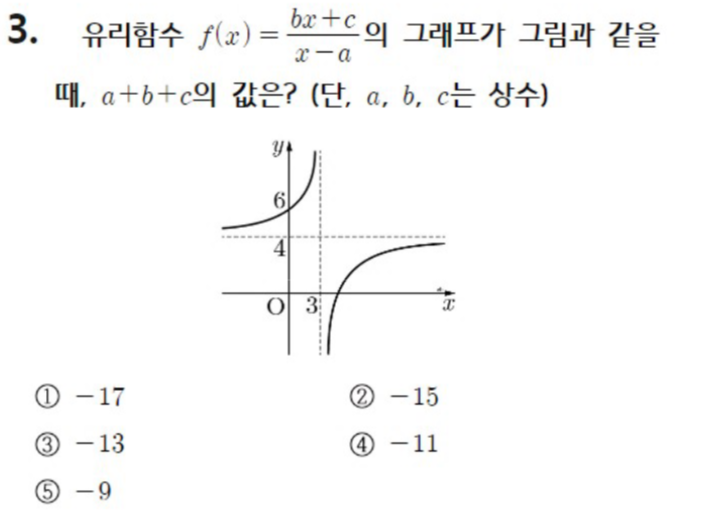 3. 유리함수 $f(x)=\frac{bx+c}{x-a}$의 그래프가 그림과 같을 때, $a+b+c$의 값은? (단, $a$, $b$, $c$는 상수)

$y$
6
4
O
3
$x$

① $-17$
② $-15$
③ $-13$
④ $-11$
⑤ $-9$